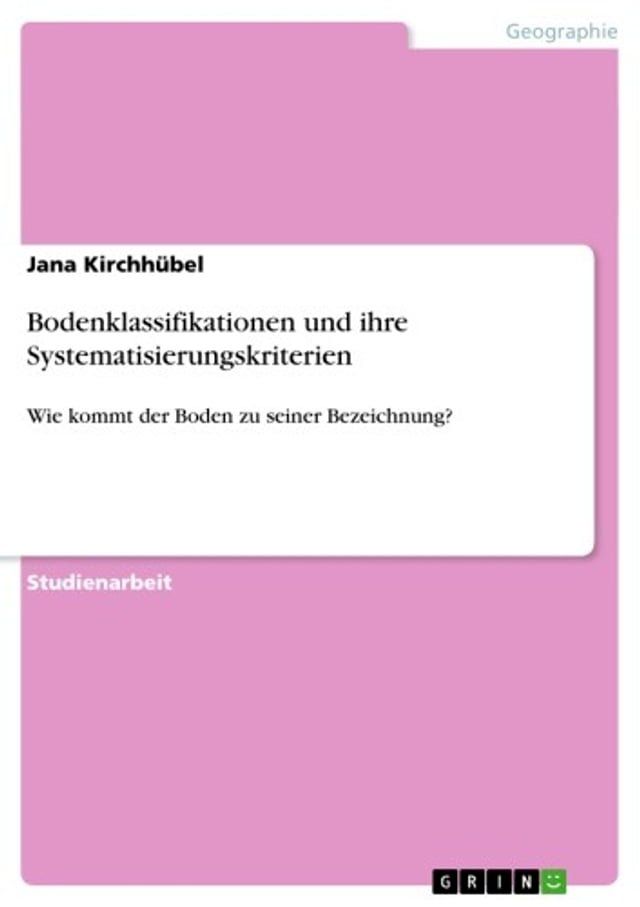 Geographie

Jana Kirchhübel

Bodenklassifikationen und ihre Systematisierungskriterien

Wie kommt der Boden zu seiner Bezeichnung?

Studienarbeit

GRIN